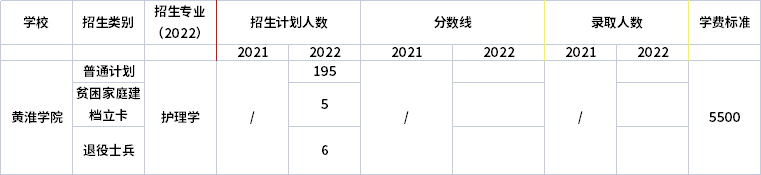 | 学校 | 招生类别 | 招生专业（2022） | 招生计划人数 | | 分数线 | | 录取人数 | | 学费标准 |
|---|---|---|---|---|---|---|---|---|---|
| | | | 2021 | 2022 | 2021 | 2022 | 2021 | 2022 | |
| 黄淮学院 | 普通计划 | 护理学 | / | 195 | / | | / | | 5500 |
| | 贫困家庭建档立卡 | | | 5 | | | | | |
| | 退役士兵 | | | 6 | | | | | |